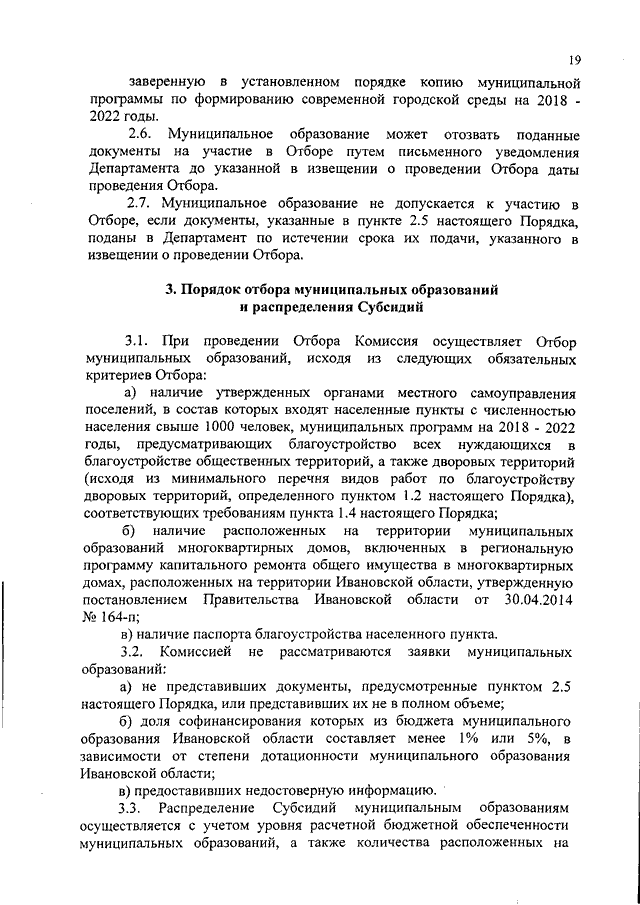 19

заверенную в установленном порядке копию муниципальной программы по формированию современной городской среды на 2018 - 2022 годы.

2.6. Муниципальное образование может отозвать поданные документы на участие в Отборе путем письменного уведомления Департамента до указанной в извещении о проведении Отбора даты проведения Отбора.

2.7. Муниципальное образование не допускается к участию в Отборе, если документы, указанные в пункте 2.5 настоящего Порядка, поданы в Департамент по истечении срока их подачи, указанного в извещении о проведении Отбора.

3. Порядок отбора муниципальных образований и распределения Субсидий

3.1. При проведении Отбора Комиссия осуществляет Отбор муниципальных образований, исходя из следующих обязательных критериев Отбора:

а) наличие утвержденных органами местного самоуправления поселений, в состав которых входят населенные пункты с численностью населения свыше 1000 человек, муниципальных программ на 2018 - 2022 годы, предусматривающих благоустройство всех нуждающихся в благоустройстве общественных территорий, а также дворовых территорий (исходя из минимального перечня видов работ по благоустройству дворовых территорий, определенного пунктом 1.2 настоящего Порядка), соответствующих требованиям пункта 1.4 настоящего Порядка;

б) наличие расположенных на территории муниципальных образований многоквартирных домов, включенных в региональную программу капитального ремонта общего имущества в многоквартирных домах, расположенных на территории Ивановской области, утвержденную постановлением Правительства Ивановской области от 30.04.2014 № 164-п;

в) наличие паспорта благоустройства населенного пункта.

3.2. Комиссией не рассматриваются заявки муниципальных образований:

а) не представивших документы, предусмотренные пунктом 2.5 настоящего Порядка, или представивших их не в полном объеме;

б) доля софинансирования которых из бюджета муниципального образования Ивановской области составляет менее 1% или 5%, в зависимости от степени дотационности муниципального образования Ивановской области;

в) предоставивших недостоверную информацию.

3.3. Распределение Субсидий муниципальным образованиям осуществляется с учетом уровня расчетной бюджетной обеспеченности муниципальных образований, а также количества расположенных на